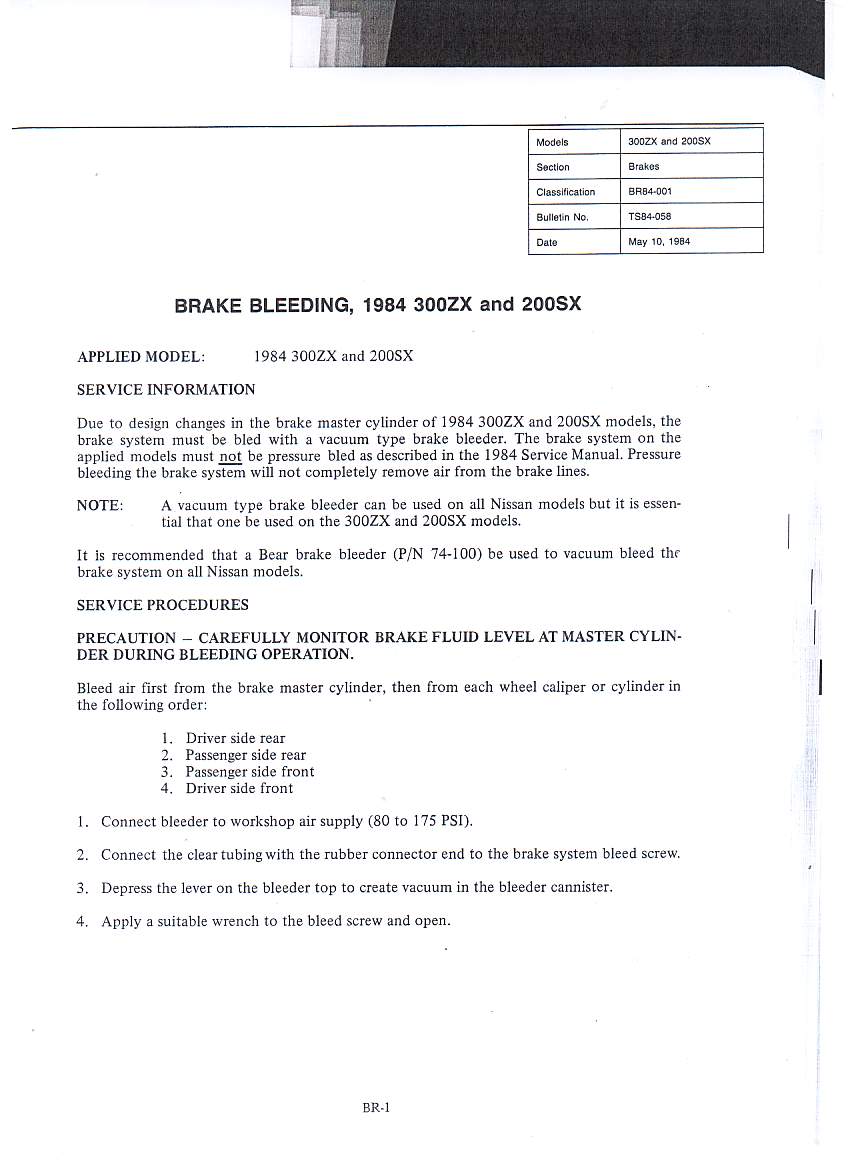 | Models | 300ZX and 200SX |
|---|---|
| Section | Brakes |
| Classification | BR84-001 |
| Bulletin No. | TS84-058 |
| Date | May 10, 1984 |

BRAKE BLEEDING, 1984 300ZX and 200SX

APPLIED MODEL: 1984 300ZX and 200SX

SERVICE INFORMATION

Due to design changes in the brake master cylinder of 1984 300ZX and 200SX models, the brake system must be bled with a vacuum type brake bleeder. The brake system on the applied models must not be pressure bled as described in the 1984 Service Manual. Pressure bleeding the brake system will not completely remove air from the brake lines.

NOTE: A vacuum type brake bleeder can be used on all Nissan models but it is essential that one be used on the 300ZX and 200SX models.

It is recommended that a Bear brake bleeder (P/N 74-100) be used to vacuum bleed the brake system on all Nissan models.

SERVICE PROCEDURES

PRECAUTION – CAREFULLY MONITOR BRAKE FLUID LEVEL AT MASTER CYLINDER DURING BLEEDING OPERATION.

Bleed air first from the brake master cylinder, then from each wheel caliper or cylinder in the following order:

1. Driver side rear
2. Passenger side rear
3. Passenger side front
4. Driver side front

1. Connect bleeder to workshop air supply (80 to 175 PSI).

2. Connect the clear tubing with the rubber connector end to the brake system bleed screw.

3. Depress the lever on the bleeder top to create vacuum in the bleeder cannister.

4. Apply a suitable wrench to the bleed screw and open.

BR-1